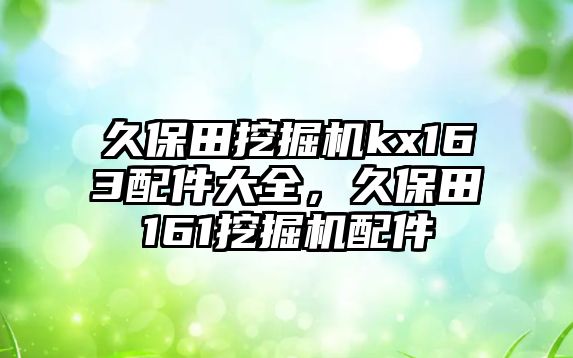 久保田挖掘机kx163配件大全，久保田161挖掘机配件